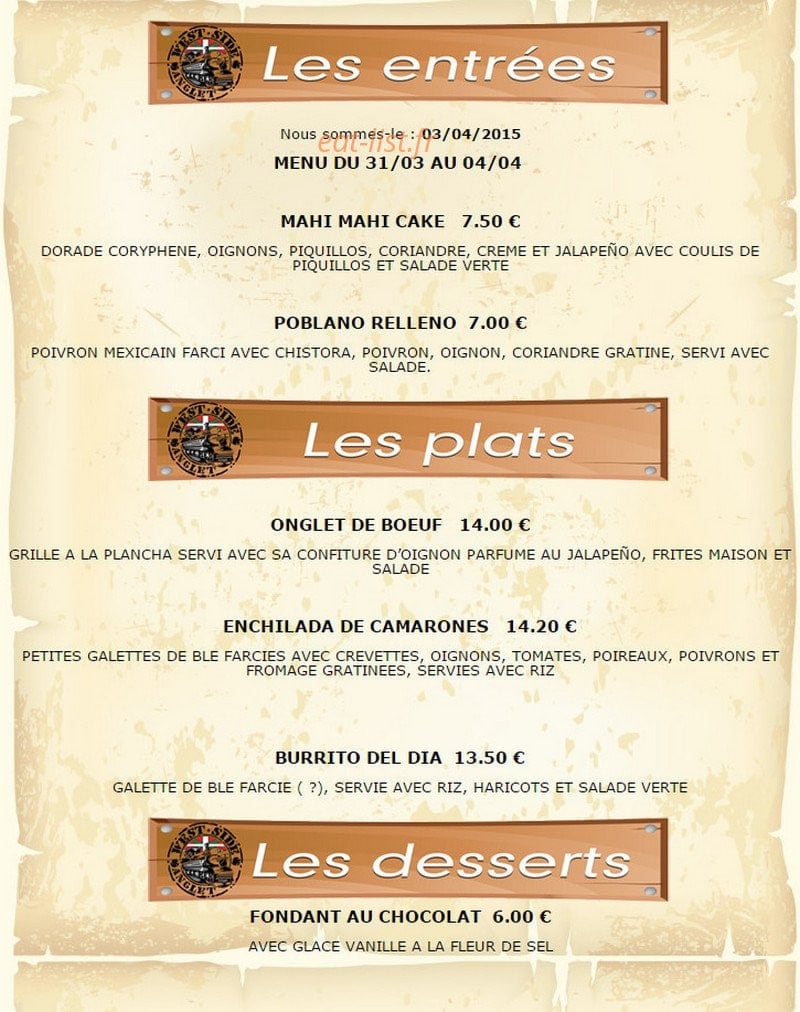 WEST SIDE ANGLET

Les entrées

Nous sommes-le : 03/04/2015

eat-list.fr

MENU DU 31/03 AU 04/04

MAHI MAHI CAKE 7.50 €

DORADE CORYPHENE, OIGNONS, PIQUILLOS, CORIANDRE, CREME ET JALAPEÑO AVEC COULIS DE PIQUILLOS ET SALADE VERTE

POBLANO RELLENO 7.00 €

POIVRON MEXICAIN FARCI AVEC CHISTORA, POIVRON, OIGNON, CORIANDRE GRATINE, SERVI AVEC SALADE.

WEST SIDE ANGLET

Les plats

ONGLET DE BOEUF 14.00 €

GRILLE A LA PLANCHA SERVI AVEC SA CONFITURE D'OIGNON PARFUME AU JALAPEÑO, FRITES MAISON ET SALADE

ENCHILADA DE CAMARONES 14.20 €

PETITES GALETTES DE BLE FARCIES AVEC CREVETTES, OIGNONS, TOMATES, POIREAUX, POIVRONS ET FROMAGE GRATINEES, SERVIES AVEC RIZ

BURRITO DEL DIA 13.50 €

GALETTE DE BLE FARCIE ( ?), SERVIE AVEC RIZ, HARICOTS ET SALADE VERTE

WEST SIDE ANGLET

Les desserts

FONDANT AU CHOCOLAT 6.00 €

AVEC GLACE VANILLE A LA FLEUR DE SEL